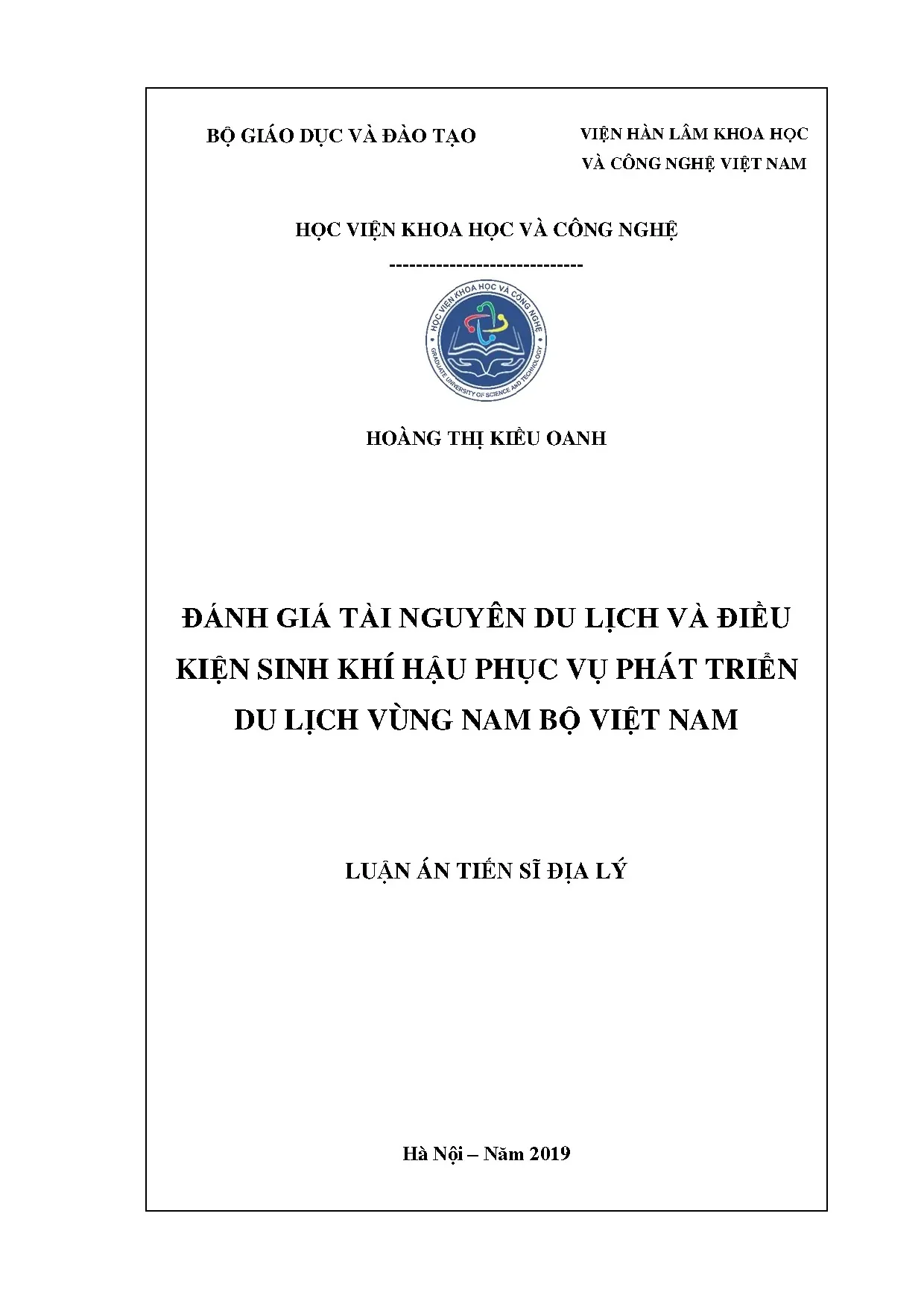 BỘ GIÁO DỤC VÀ ĐÀO TẠO

VIỆN HÀN LÂM KHOA HỌC
VÀ CÔNG NGHỆ VIỆT NAM

HỌC VIỆN KHOA HỌC VÀ CÔNG NGHỆ

-----------------------------

HỌC VIỆN KHOA HỌC VÀ CÔNG NGHỆ
GRADUATE UNIVERSITY OF SCIENCE AND TECHNOLOGY

HOÀNG THỊ KIỀU OANH

ĐÁNH GIÁ TÀI NGUYÊN DU LỊCH VÀ ĐIỀU KIỆN SINH KHÍ HẬU PHỤC VỤ PHÁT TRIỂN DU LỊCH VÙNG NAM BỘ VIỆT NAM

LUẬN ÁN TIẾN SĨ ĐỊA LÝ

Hà Nội – Năm 2019